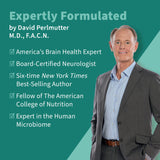 Expertly Formulated
by David Perlmutter M.D., F.A.C.N.

☑ America's Brain Health Expert

☑ Board-Certified Neurologist

☑ Six-time New York Times Best-Selling Author

☑ Fellow of The American College of Nutrition

☑ Expert in the Human Microbiome